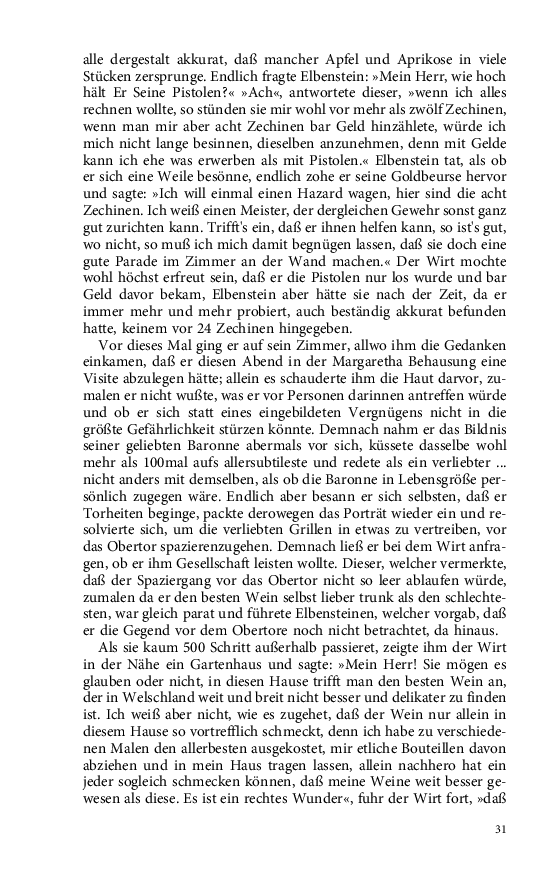 alle dergestalt akkurat, daß mancher Apfel und Aprikose in viele Stücken zersprunge. Endlich fragte Elbenstein: »Mein Herr, wie hoch hält Er Seine Pistolen?« »Ach«, antwortete dieser, »wenn ich alles rechnen wollte, so stünden sie mir wohl vor mehr als zwölf Zechinen, wenn man mir aber acht Zechinen bar Geld hinzählete, würde ich mich nicht lange besinnen, dieselben anzunehmen, denn mit Gelde kann ich ehe was erwerben als mit Pistolen.« Elbenstein tat, als ob er sich eine Weile besönne, endlich zohe er seine Goldbeurse hervor und sagte: »Ich will einmal einen Hazard wagen, hier sind die acht Zechinen. Ich weiß einen Meister, der dergleichen Gewehr sonst ganz gut zurichten kann. Trifft's ein, daß er ihnen helfen kann, so ist's gut, wo nicht, so muß ich mich damit begnügen lassen, daß sie doch eine gute Parade im Zimmer an der Wand machen.« Der Wirt mochte wohl höchst erfreut sein, daß er die Pistolen nur los wurde und bar Geld davor bekam, Elbenstein aber hätte sie nach der Zeit, da er immer mehr und mehr probiert, auch beständig akkurat befunden hatte, keinem vor 24 Zechinen hingegeben.

Vor dieses Mal ging er auf sein Zimmer, allwo ihm die Gedanken einkamen, daß er diesen Abend in der Margaretha Behausung eine Visite abzulegen hätte; allein es schauderte ihm die Haut darvor, zumalen er nicht wußte, was er vor Personen darinnen antreffen würde und ob er sich statt eines eingebildeten Vergnügens nicht in die größte Gefährlichkeit stürzen könnte. Demnach nahm er das Bildnis seiner geliebten Baronne abermals vor sich, küssete dasselbe wohl mehr als 100mal aufs allersubtileste und redete als ein verliebter ... nicht anders mit demselben, als ob die Baronne in Lebensgröße persönlich zugegen wäre. Endlich aber besann er sich selbsten, daß er Torheiten beginge, packte derowegen das Porträt wieder ein und resolvierte sich, um die verliebten Grillen in etwas zu vertreiben, vor das Obertor spazierenzugehen. Demnach ließ er bei dem Wirt anfragen, ob er ihm Gesellschaft leisten wollte. Dieser, welcher vermerkte, daß der Spaziergang vor das Obertor nicht so leer ablaufen würde, zumalen da er den besten Wein selbst lieber trunk als den schlechtesten, war gleich parat und führete Elbensteinen, welcher vorgab, daß er die Gegend vor dem Obertore noch nicht betrachtet, da hinaus.

Als sie kaum 500 Schritt außerhalb passieret, zeigte ihm der Wirt in der Nähe ein Gartenhaus und sagte: »Mein Herr! Sie mögen es glauben oder nicht, in diesen Hause trifft man den besten Wein an, der in Welschland weit und breit nicht besser und delikater zu finden ist. Ich weiß aber nicht, wie es zugehet, daß der Wein nur allein in diesem Hause so vortrefflich schmeckt, denn ich habe zu verschiedenen Malen den allerbesten ausgekostet, mir etliche Bouteillen davon abziehen und in mein Haus tragen lassen, allein nachhero hat ein jeder sogleich schmecken können, daß meine Weine weit besser gewesen als diese. Es ist ein rechtes Wunder«, fuhr der Wirt fort, »daß

31